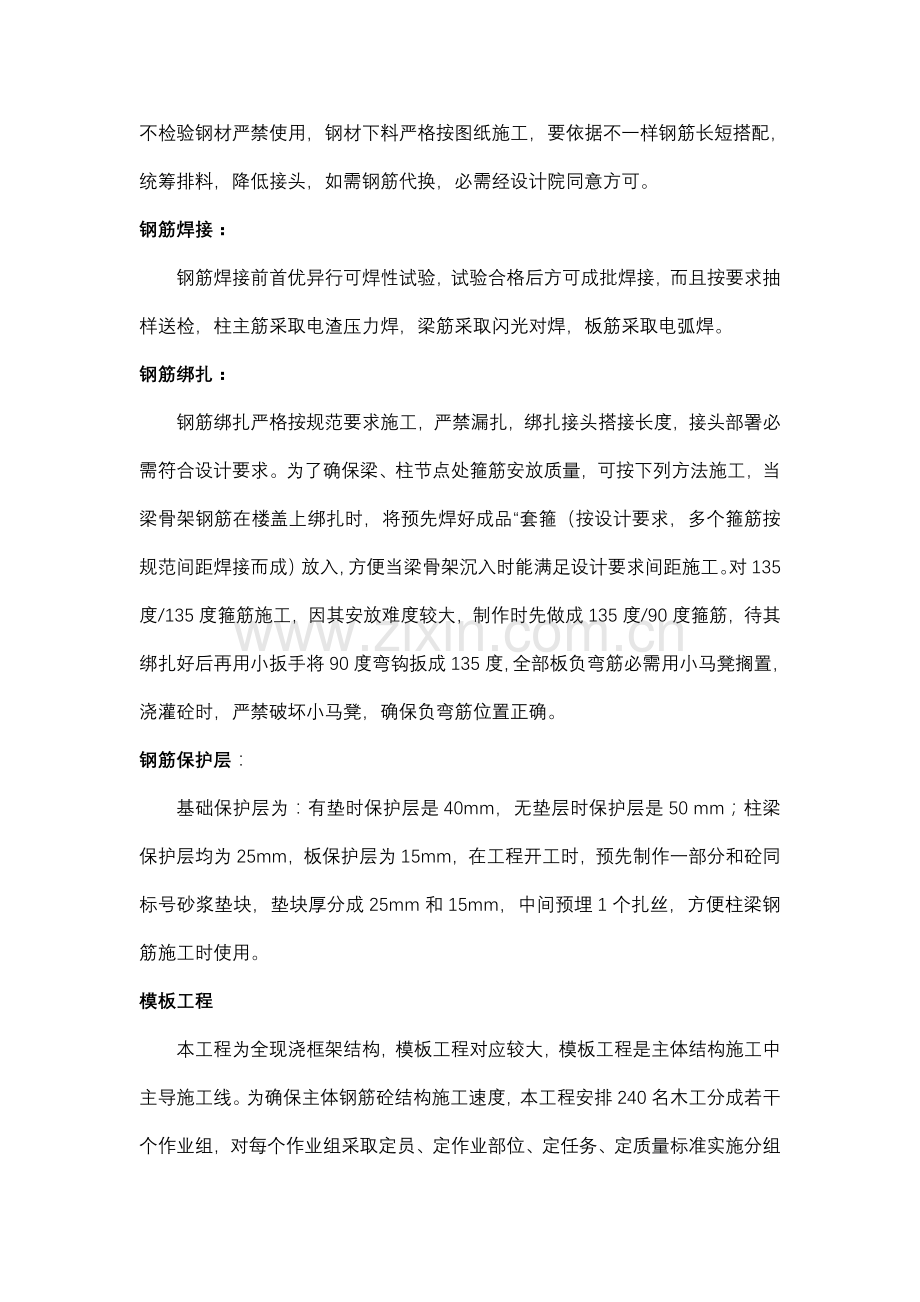 不检验钢材严禁使用，钢材下料严格按图纸施工，要依据不一样钢筋长短搭配，统筹排料，降低接头，如需钢筋代换，必需经设计院同意方可。

钢筋焊接：

钢筋焊接前首优异行可焊性试验，试验合格后方可成批焊接，而且按要求抽样送检，柱主筋采取电渣压力焊，梁筋采取闪光对焊，板筋采取电弧焊。

钢筋绑扎：

钢筋绑扎严格按规范要求施工，严禁漏扎，绑扎接头搭接长度，接头部署必需符合设计要求。为了确保梁、柱节点处箍筋安放质量，可按下列方法施工，当梁骨架钢筋在楼盖上绑扎时，将预先焊好成品“套箍（按设计要求，多个箍筋按规范间距焊接而成）放入，方便当梁骨架沉入时能满足设计要求间距施工。对135度/135度箍筋施工，因其安放难度较大，制作时先做成135度/90度箍筋，待其绑扎好后再用小扳手将90度弯钩扳成135度，全部板负弯筋必需用小马凳搁置，浇灌砼时，严禁破坏小马凳，确保负弯筋位置正确。

钢筋保护层：

基础保护层为：有垫时保护层是40mm，无垫层时保护层是50 mm；柱梁保护层均为25mm，板保护层为15mm，在工程开工时，预先制作一部分和砼同标号砂浆垫块，垫块厚分成25mm和15mm，中间预埋1个扎丝，方便柱梁钢筋施工时使用。

模板工程

本工程为全现浇框架结构，模板工程对应较大，模板工程是主体结构施工中主导施工线。为确保主体钢筋砼结构施工速度，本工程安排240名木工分成若干个作业组，对每个作业组采取定员、定作业部位、定任务、定质量标准实施分组

www.zixin.com.cn